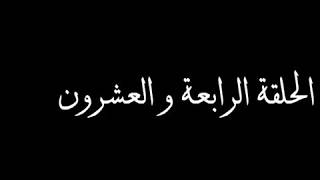 الحلقة الرابعة و العشرون